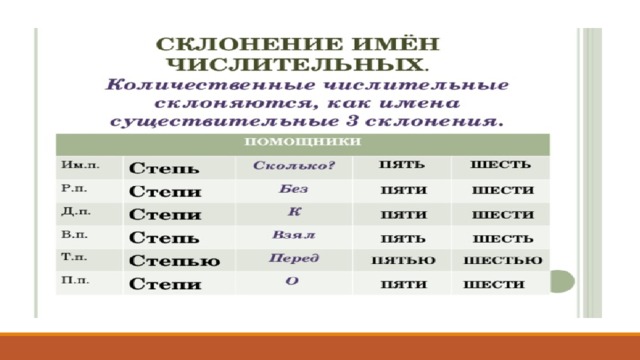 СКЛОНЕНИЕ ИМЁН ЧИСЛИТЕЛЬНЫХ.

Количественные числительные склоняются, как имена существительные 3 склонения.

| ПОМОЩНИКИ | | | | |
|---|---|---|---|---|
| Им.п. | Степь | Сколько? | ПЯТЬ | ШЕСТЬ |
| Р.п. | Степи | Без | ПЯТИ | ШЕСТИ |
| Д.п. | Степи | К | ПЯТИ | ШЕСТИ |
| В.п. | Степь | Взял | ПЯТЬ | ШЕСТЬ |
| Т.п. | Степью | Перед | ПЯТЬЮ | ШЕСТЬЮ |
| П.п. | Степи | О | ПЯТИ | ШЕСТИ |